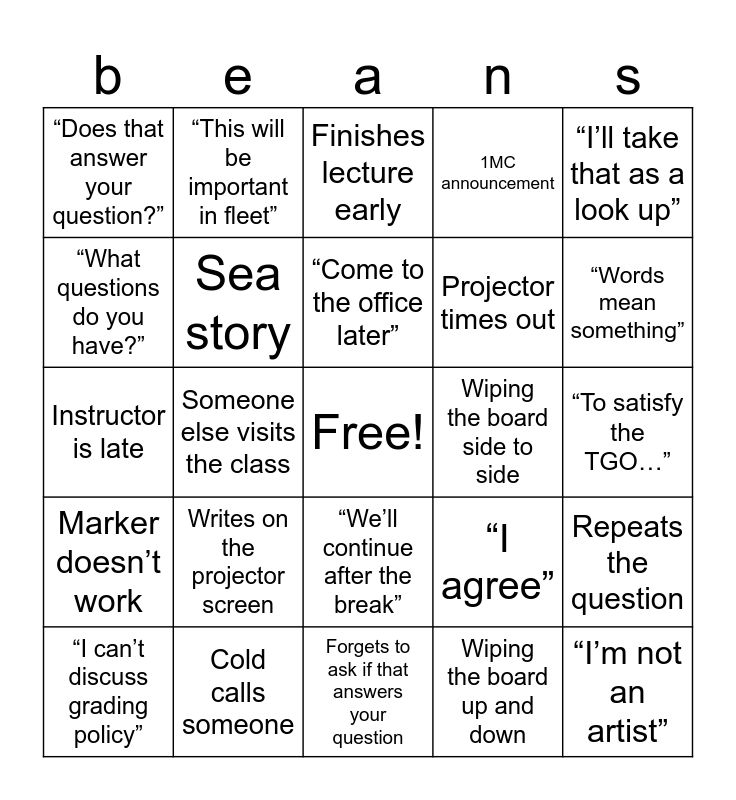 | b | e | a | n | s |
|---|---|---|---|---|
| “Does that answer your question?” | “This will be important in fleet” | Finishes lecture early | 1MC announcement | “I’ll take that as a look up” |
| “What questions do you have?” | Sea story | “Come to the office later” | Projector times out | “Words mean something” |
| Instructor is late | Someone else visits the class | Free! | Wiping the board side to side | “To satisfy the TGO…” |
| Marker doesn’t work | Writes on the projector screen | “We’ll continue after the break” | “I agree” | Repeats the question |
| “I can’t discuss grading policy” | Cold calls someone | Forgets to ask if that answers your question | Wiping the board up and down | “I’m not an artist” |